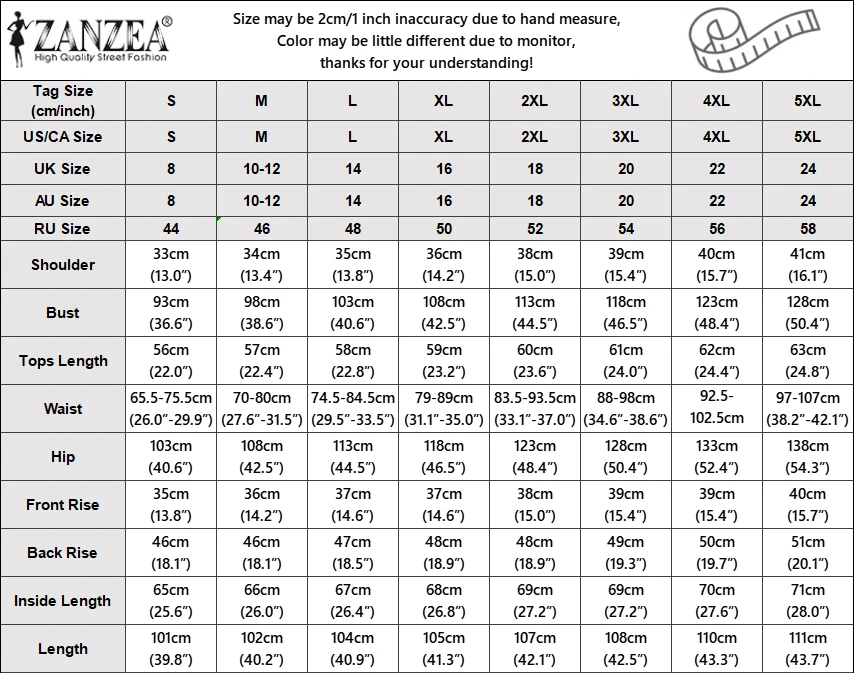 ZANZEA®
High Quality Street Fashion

Size may be 2cm/1 inch inaccuracy due to hand measure,
Color may be little different due to monitor,
thanks for your understanding!

| Tag Size (cm/inch) | S | M | L | XL | 2XL | 3XL | 4XL | 5XL |
|---|---|---|---|---|---|---|---|---|
| US/CA Size | S | M | L | XL | 2XL | 3XL | 4XL | 5XL |
| UK Size | 8 | 10-12 | 14 | 16 | 18 | 20 | 22 | 24 |
| AU Size | 8 | 10-12 | 14 | 16 | 18 | 20 | 22 | 24 |
| RU Size | 44 | 46 | 48 | 50 | 52 | 54 | 56 | 58 |
| Shoulder | 33cm (13.0″) | 34cm (13.4″) | 35cm (13.8″) | 36cm (14.2″) | 38cm (15.0″) | 39cm (15.4″) | 40cm (15.7″) | 41cm (16.1″) |
| Bust | 93cm (36.6″) | 98cm (38.6″) | 103cm (40.6″) | 108cm (42.5″) | 113cm (44.5″) | 118cm (46.5″) | 123cm (48.4″) | 128cm (50.4″) |
| Tops Length | 56cm (22.0″) | 57cm (22.4″) | 58cm (22.8″) | 59cm (23.2″) | 60cm (23.6″) | 61cm (24.0″) | 62cm (24.4″) | 63cm (24.8″) |
| Waist | 65.5-75.5cm (26.0″-29.9″) | 70-80cm (27.6″-31.5″) | 74.5-84.5cm (29.5″-33.5″) | 79-89cm (31.1″-35.0″) | 83.5-93.5cm (33.1″-37.0″) | 88-98cm (34.6″-38.6″) | 92.5-102.5cm | 97-107cm (38.2″-42.1″) |
| Hip | 103cm (40.6″) | 108cm (42.5″) | 113cm (44.5″) | 118cm (46.5″) | 123cm (48.4″) | 128cm (50.4″) | 133cm (52.4″) | 138cm (54.3″) |
| Front Rise | 35cm (13.8″) | 36cm (14.2″) | 37cm (14.6″) | 37cm (14.6″) | 38cm (15.0″) | 39cm (15.4″) | 39cm (15.4″) | 40cm (15.7″) |
| Back Rise | 46cm (18.1″) | 46cm (18.1″) | 47cm (18.5″) | 48cm (18.9″) | 48cm (18.9″) | 49cm (19.3″) | 50cm (19.7″) | 51cm (20.1″) |
| Inside Length | 65cm (25.6″) | 66cm (26.0″) | 67cm (26.4″) | 68cm (26.8″) | 69cm (27.2″) | 69cm (27.2″) | 70cm (27.6″) | 71cm (28.0″) |
| Length | 101cm (39.8″) | 102cm (40.2″) | 104cm (40.9″) | 105cm (41.3″) | 107cm (42.1″) | 108cm (42.5″) | 110cm (43.3″) | 111cm (43.7″) |